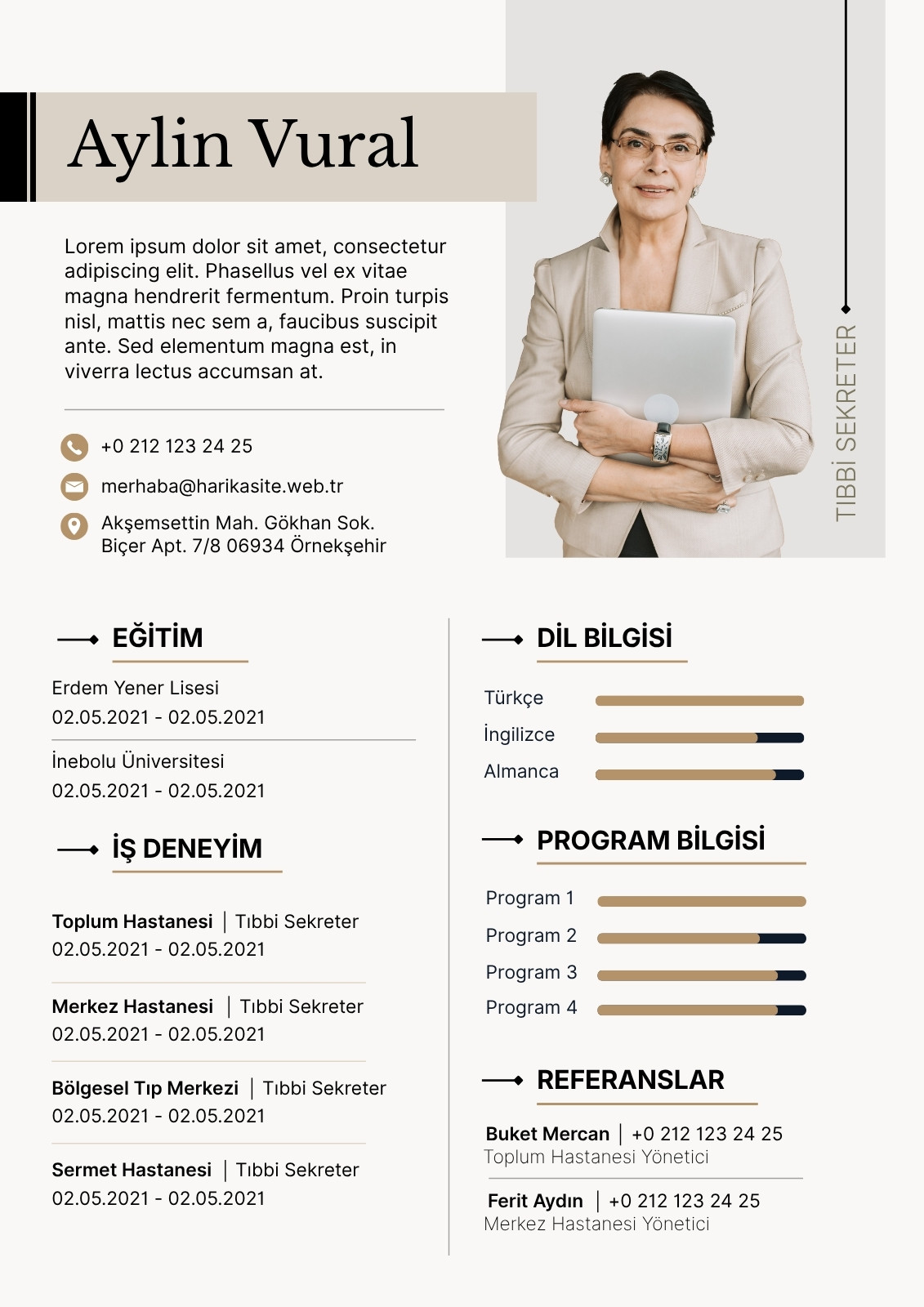 Aylin Vural

Lorem ipsum dolor sit amet, consectetur adipiscing elit. Phasellus vel ex vitae magna hendrerit fermentum. Proin turpis nisl, mattis nec sem a, faucibus suscipit ante. Sed elementum magna est, in viverra lectus accumsan at.

+0 212 123 24 25

merhaba@harikasite.web.tr

Akşemsettin Mah. Gökhan Sok. Biçer Apt. 7/8 06934 Örnekşehir

TIBBİ SEKRETER

EĞİTİM

Erdem Yener Lisesi
02.05.2021 - 02.05.2021

İnebolu Üniversitesi
02.05.2021 - 02.05.2021

İŞ DENEYİM

Toplum Hastanesi | Tıbbi Sekreter
02.05.2021 - 02.05.2021

Merkez Hastanesi | Tıbbi Sekreter
02.05.2021 - 02.05.2021

Bölgesel Tıp Merkezi | Tıbbi Sekreter
02.05.2021 - 02.05.2021

Sermet Hastanesi | Tıbbi Sekreter
02.05.2021 - 02.05.2021

DİL BİLGİSİ

Türkçe
İngilizce
Almanca

PROGRAM BİLGİSİ

Program 1
Program 2
Program 3
Program 4

REFERANSLAR

Buket Mercan | +0 212 123 24 25
Toplum Hastanesi Yönetici

Ferit Aydın | +0 212 123 24 25
Merkez Hastanesi Yönetici